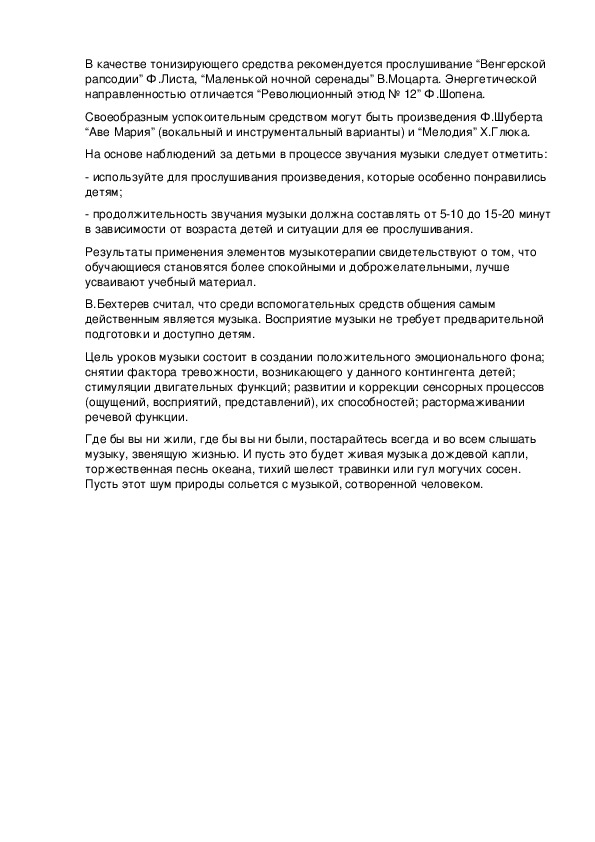 В качестве тонизирующего средства рекомендуется прослушивание “Венгерской рапсодии” Ф.Листа, “Маленькой ночной серенады” В.Моцарта. Энергетической направленностью отличается “Революционный этюд № 12” Ф.Шопена.

Своеобразным успокоительным средством могут быть произведения Ф.Шуберта “Аве Мария” (вокальный и инструментальный варианты) и “Мелодия” Х.Глюка.

На основе наблюдений за детьми в процессе звучания музыки следует отметить:

- используйте для прослушивания произведения, которые особенно понравились детям;

- продолжительность звучания музыки должна составлять от 5-10 до 15-20 минут в зависимости от возраста детей и ситуации для ее прослушивания.

Результаты применения элементов музыкотерапии свидетельствуют о том, что обучающиеся становятся более спокойными и доброжелательными, лучше усваивают учебный материал.

В.Бехтерев считал, что среди вспомогательных средств общения самым действенным является музыка. Восприятие музыки не требует предварительной подготовки и доступно детям.

Цель уроков музыки состоит в создании положительного эмоционального фона; снятии фактора тревожности, возникающего у данного контингента детей; стимуляции двигательных функций; развитии и коррекции сенсорных процессов (ощущений, восприятий, представлений), их способностей; растормаживании речевой функции.

Где бы вы ни жили, где бы вы ни были, постарайтесь всегда и во всем слышать музыку, звенящую жизнью. И пусть это будет живая музыка дождевой капли, торжественная песнь океана, тихий шелест травинки или гул могучих сосен. Пусть этот шум природы сольется с музыкой, сотворенной человеком.